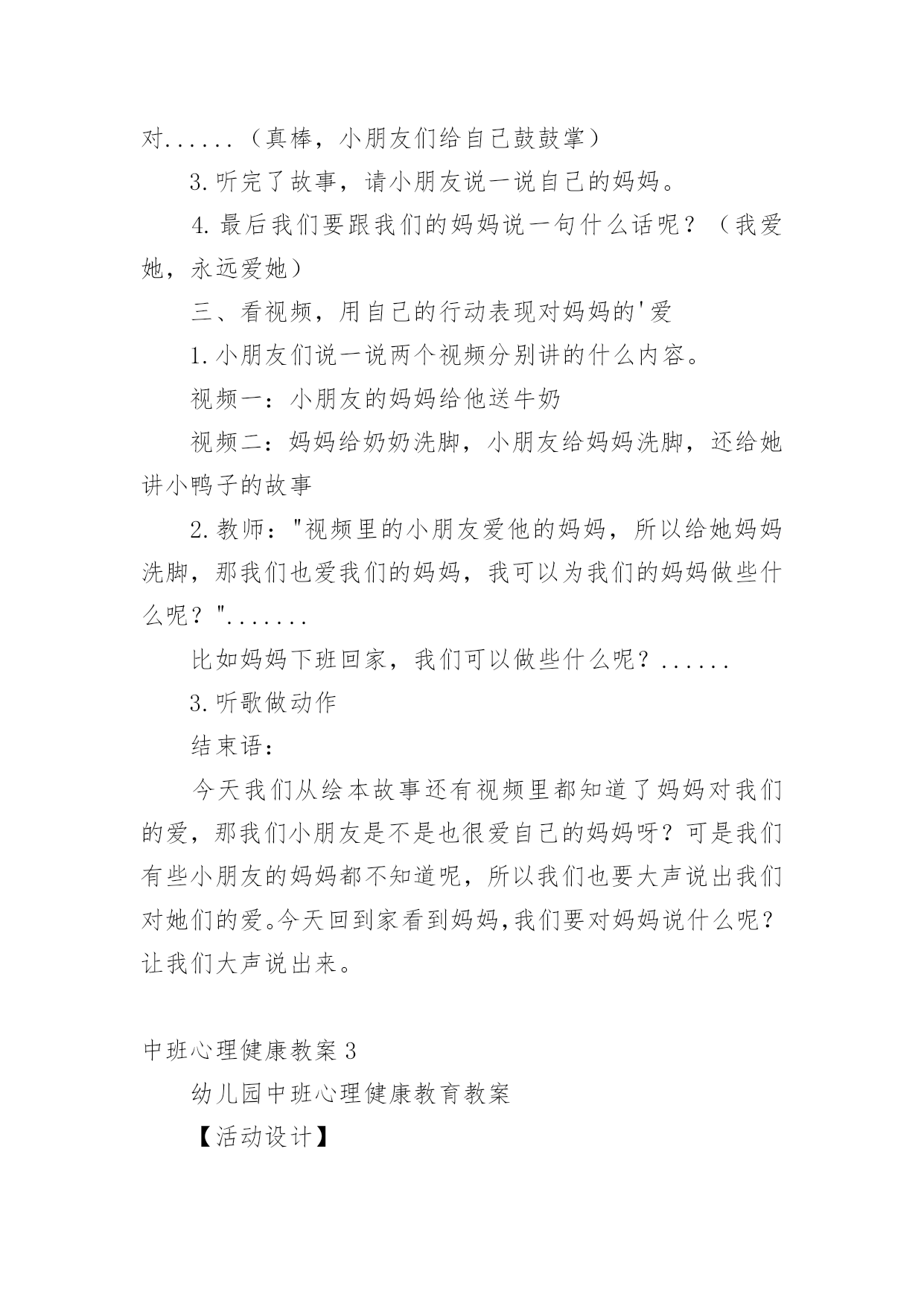 对......（真棒，小朋友们给自己鼓鼓掌）

3.听完了故事，请小朋友说一说自己的妈妈。

4.最后我们要跟我们的妈妈说一句什么话呢？（我爱她，永远爱她）

三、看视频，用自己的行动表现对妈妈的'爱

1.小朋友们说一说两个视频分别讲的什么内容。

视频一：小朋友的妈妈给他送牛奶

视频二：妈妈给奶奶洗脚，小朋友给妈妈洗脚，还给她讲小鸭子的故事

2.教师："视频里的小朋友爱他的妈妈，所以给她妈妈洗脚，那我们也爱我们的妈妈，我可以为我们的妈妈做些什么呢？".......

比如妈妈下班回家，我们可以做些什么呢？......

3.听歌做动作

结束语：

今天我们从绘本故事还有视频里都知道了妈妈对我们的爱，那我们小朋友是不是也很爱自己的妈妈呀？可是我们有些小朋友的妈妈都不知道呢，所以我们也要大声说出我们对她们的爱。今天回到家看到妈妈,我们要对妈妈说什么呢？让我们大声说出来。

中班心理健康教案3

幼儿园中班心理健康教育教案

【活动设计】